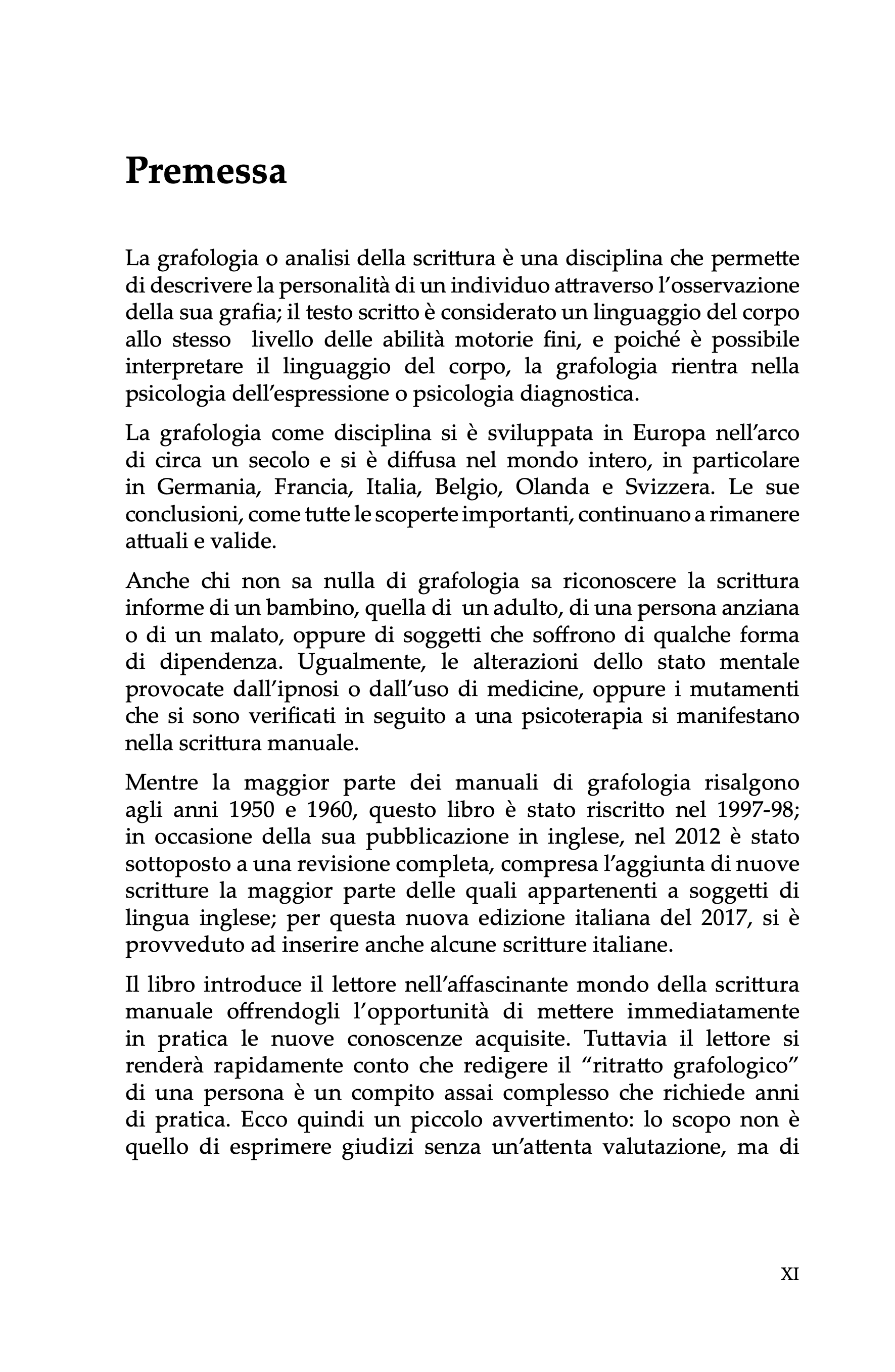 Premessa

La grafologia o analisi della scrittura è una disciplina che permette di descrivere la personalità di un individuo attraverso l'osservazione della sua grafia; il testo scritto è considerato un linguaggio del corpo allo stesso livello delle abilità motorie fini, e poiché è possibile interpretare il linguaggio del corpo, la grafologia rientra nella psicologia dell'espressione o psicologia diagnostica.

La grafologia come disciplina si è sviluppata in Europa nell'arco di circa un secolo e si è diffusa nel mondo intero, in particolare in Germania, Francia, Italia, Belgio, Olanda e Svizzera. Le sue conclusioni, come tutte le scoperte importanti, continuano a rimanere attuali e valide.

Anche chi non sa nulla di grafologia sa riconoscere la scrittura informe di un bambino, quella di un adulto, di una persona anziana o di un malato, oppure di soggetti che soffrono di qualche forma di dipendenza. Ugualmente, le alterazioni dello stato mentale provocate dall'ipnosi o dall'uso di medicine, oppure i mutamenti che si sono verificati in seguito a una psicoterapia si manifestano nella scrittura manuale.

Mentre la maggior parte dei manuali di grafologia risalgono agli anni 1950 e 1960, questo libro è stato riscritto nel 1997-98; in occasione della sua pubblicazione in inglese, nel 2012 è stato sottoposto a una revisione completa, compresa l'aggiunta di nuove scritture la maggior parte delle quali appartenenti a soggetti di lingua inglese; per questa nuova edizione italiana del 2017, si è provveduto ad inserire anche alcune scritture italiane.

Il libro introduce il lettore nell'affascinante mondo della scrittura manuale offrendogli l'opportunità di mettere immediatamente in pratica le nuove conoscenze acquisite. Tuttavia il lettore si renderà rapidamente conto che redigere il "ritratto grafologico" di una persona è un compito assai complesso che richiede anni di pratica. Ecco quindi un piccolo avvertimento: lo scopo non è quello di esprimere giudizi senza un'attenta valutazione, ma di

XI